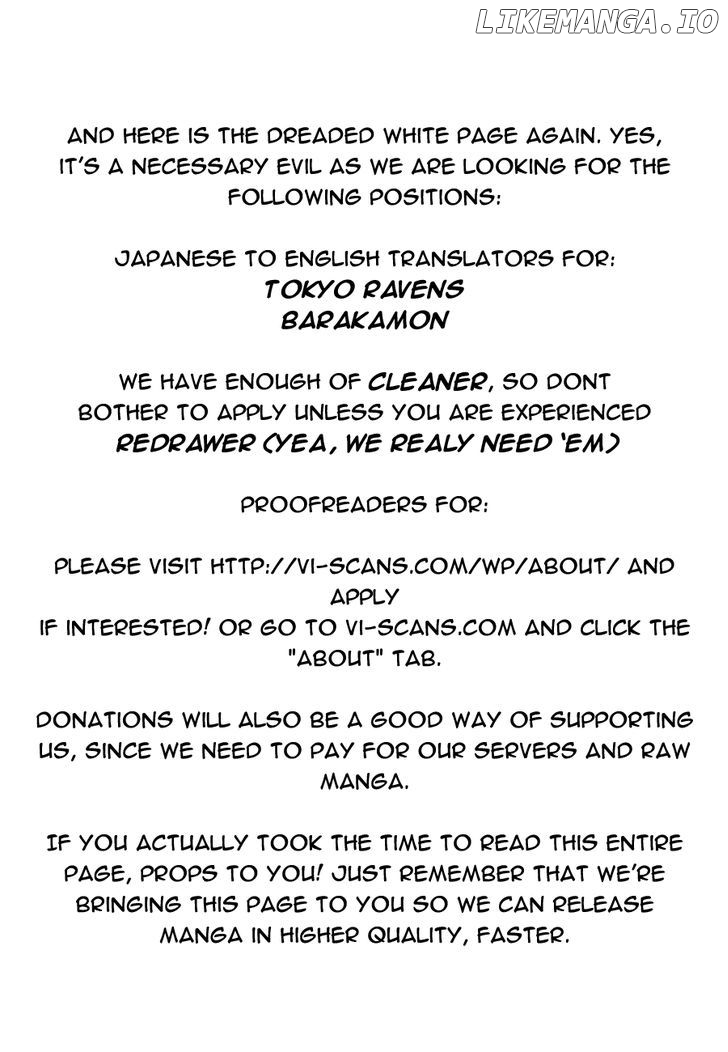 AND HERE IS THE DREADED WHITE PAGE AGAIN. YES, IT'S A NECESSARY EVIL AS WE ARE LOOKING FOR THE FOLLOWING POSITIONS:

JAPANESE TO ENGLISH TRANSLATORS FOR:
TOKYO RAVENS
BARAKAMON

WE HAVE ENOUGH OF CLEANER, SO DONT BOTHER TO APPLY UNLESS YOU ARE EXPERIENCED REDRAWER (YEA, WE REALY NEED 'EM)

PROOFREADERS FOR:

PLEASE VISIT HTTP://VI-SCANS.COM/WP/ABOUT/ AND APPLY
IF INTERESTED! OR GO TO VI-SCANS.COM AND CLICK THE "ABOUT" TAB.

DONATIONS WILL ALSO BE A GOOD WAY OF SUPPORTING US, SINCE WE NEED TO PAY FOR OUR SERVERS AND RAW MANGA.

IF YOU ACTUALLY TOOK THE TIME TO READ THIS ENTIRE PAGE, PROPS TO YOU! JUST REMEMBER THAT WE'RE BRINGING THIS PAGE TO YOU SO WE CAN RELEASE MANGA IN HIGHER QUALITY, FASTER.

LIKEMANGA.IO